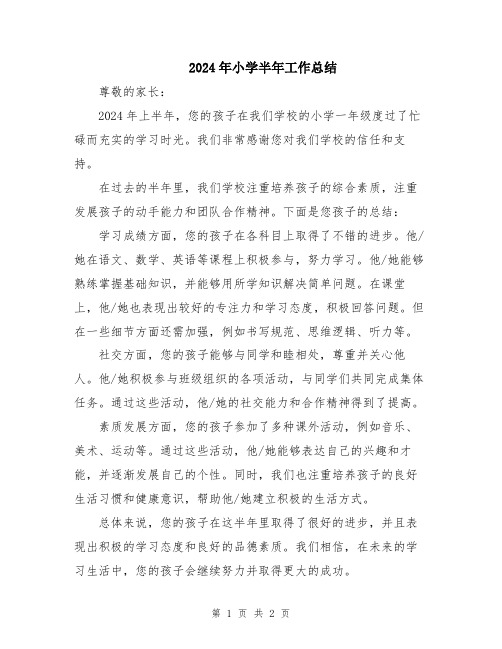 2024年小学半年工作总结

尊敬的家长：

2024年上半年，您的孩子在我们学校的小学一年级度过了忙碌而充实的学习时光。我们非常感谢您对我们学校的信任和支持。

在过去的半年里，我们学校注重培养孩子的综合素质，注重发展孩子的动手能力和团队合作精神。下面是您孩子的总结：

学习成绩方面，您的孩子在各科目上取得了不错的进步。他/她在语文、数学、英语等课程上积极参与，努力学习。他/她能够熟练掌握基础知识，并能够用所学知识解决简单问题。在课堂上，他/她也表现出较好的专注力和学习态度，积极回答问题。但在一些细节方面还需加强，例如书写规范、思维逻辑、听力等。

社交方面，您的孩子能够与同学和睦相处，尊重并关心他人。他/她积极参与班级组织的各项活动，与同学们共同完成集体任务。通过这些活动，他/她的社交能力和合作精神得到了提高。

素质发展方面，您的孩子参加了多种课外活动，例如音乐、美术、运动等。通过这些活动，他/她能够表达自己的兴趣和才能，并逐渐发展自己的个性。同时，我们也注重培养孩子的良好生活习惯和健康意识，帮助他/她建立积极的生活方式。

总体来说，您的孩子在这半年里取得了很好的进步，并且表现出积极的学习态度和良好的品德素质。我们相信，在未来的学习生活中，您的孩子会继续努力并取得更大的成功。

第 1 页 共 2 页